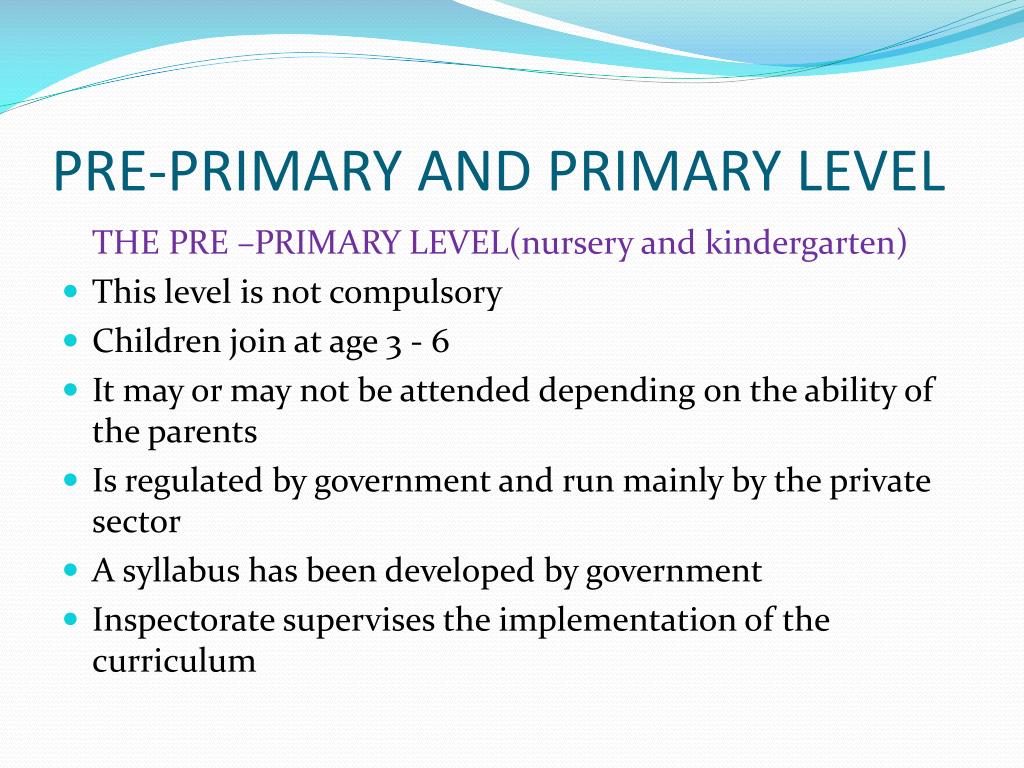 PRE-PRIMARY AND PRIMARY LEVEL

THE PRE –PRIMARY LEVEL(nursery and kindergarten)

- This level is not compulsory
- Children join at age 3 - 6
- It may or may not be attended depending on the ability of the parents
- Is regulated by government and run mainly by the private sector
- A syllabus has been developed by government
- Inspectorate supervises the implementation of the curriculum